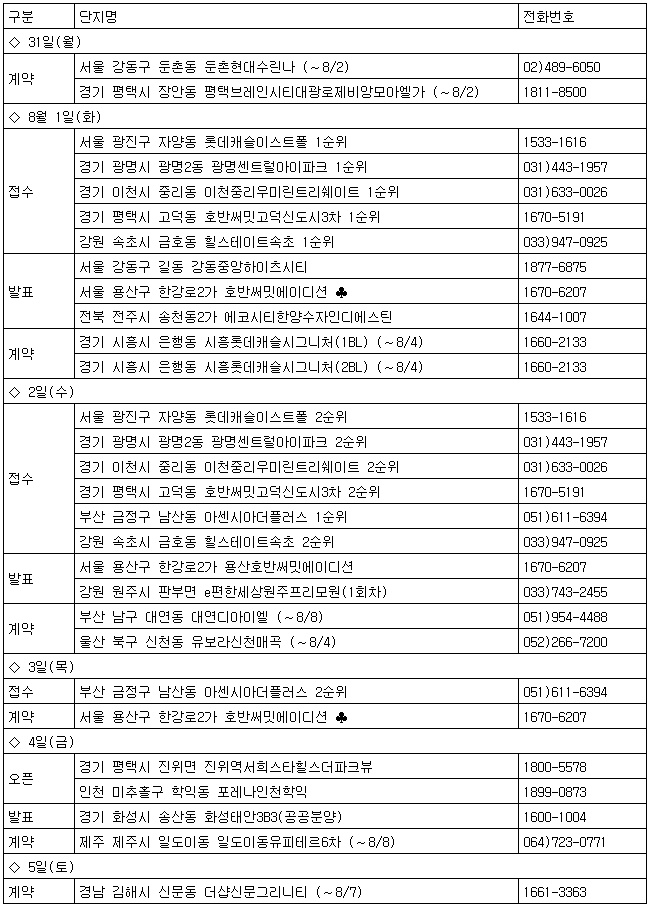 | 구분 | 단지명 | 전화번호 |
|---|---|---|
| ◇ 31일(월) | | |
| 계약 | 서울 강동구 둔촌동 둔촌현대수린나 (~8/2) | 02)489-6050 |
| | 경기 평택시 장안동 평택브레인시티대광로제비앙모아엘가 (~8/2) | 1811-8500 |
| ◇ 8월 1일(화) | | |
| 접수 | 서울 광진구 자양동 롯데캐슬이스트폴 1순위 | 1533-1616 |
| | 경기 광명시 광명2동 광명센트럴아이파크 1순위 | 031)443-1957 |
| | 경기 이천시 중리동 이천중리우미린트리쉐이트 1순위 | 031)633-0026 |
| | 경기 평택시 고덕동 호반써밋고덕신도시3차 1순위 | 1670-5191 |
| | 강원 속초시 금호동 힐스테이트속초 1순위 | 033)947-0925 |
| 발표 | 서울 강동구 길동 강동중앙하이츠시티 | 1877-6875 |
| | 서울 용산구 한강로2가 호반써밋에이디션 ♣ | 1670-6207 |
| | 전북 전주시 송천동2가 에코시티한양수자인디에스틴 | 1644-1007 |
| 계약 | 경기 시흥시 은행동 시흥롯데캐슬시그니처(1BL) (~8/4) | 1660-2133 |
| | 경기 시흥시 은행동 시흥롯데캐슬시그니처(2BL) (~8/4) | 1660-2133 |
| ◇ 2일(수) | | |
| 접수 | 서울 광진구 자양동 롯데캐슬이스트폴 2순위 | 1533-1616 |
| | 경기 광명시 광명2동 광명센트럴아이파크 2순위 | 031)443-1957 |
| | 경기 이천시 중리동 이천중리우미린트리쉐이트 2순위 | 031)633-0026 |
| | 경기 평택시 고덕동 호반써밋고덕신도시3차 2순위 | 1670-5191 |
| | 부산 금정구 남산동 아센시아더플러스 1순위 | 051)611-6394 |
| | 강원 속초시 금호동 힐스테이트속초 2순위 | 033)947-0925 |
| 발표 | 서울 용산구 한강로2가 용산호반써밋에이디션 | 1670-6207 |
| | 강원 원주시 판부면 e편한세상원주프리모원(1회차) | 033)743-2455 |
| 계약 | 부산 남구 대연동 대연디아이엘 (~8/8) | 051)954-4488 |
| | 울산 북구 신천동 유보라신천매곡 (~8/4) | 052)266-7200 |
| ◇ 3일(목) | | |
| 접수 | 부산 금정구 남산동 아센시아더플러스 2순위 | 051)611-6394 |
| 계약 | 서울 용산구 한강로2가 호반써밋에이디션 ♣ | 1670-6207 |
| ◇ 4일(금) | | |
| 오픈 | 경기 평택시 진위면 진위역서희스타힐스더파크뷰 | 1800-5578 |
| | 인천 미추홀구 학익동 포레나인천학익 | 1899-0873 |
| 발표 | 경기 화성시 송산동 화성태안3B3(공공분양) | 1600-1004 |
| 계약 | 제주 제주시 일도이동 일도이동유피테르6차 (~8/8) | 064)723-0771 |
| ◇ 5일(토) | | |
| 계약 | 경남 김해시 신문동 더샵신문그리니티 (~8/7) | 1661-3363 |